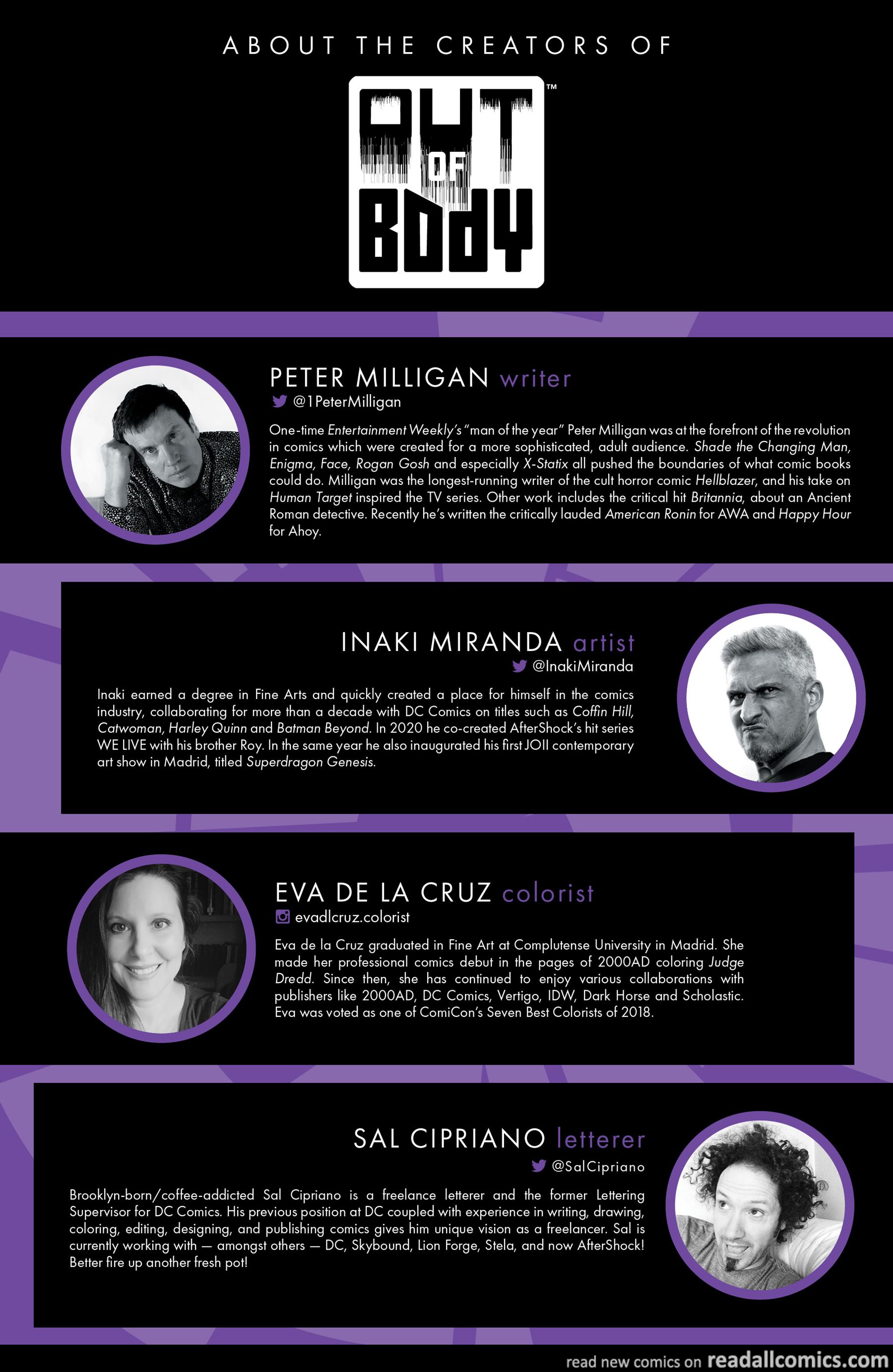 ABOUT THE CREATORS OF

OUT OF BODY™

PETER MILLIGAN writer
@1PeterMilligan

One-time Entertainment Weekly's "man of the year" Peter Milligan was at the forefront of the revolution in comics which were created for a more sophisticated, adult audience. Shade the Changing Man, Enigma, Face, Rogan Gosh and especially X-Statix all pushed the boundaries of what comic books could do. Milligan was the longest-running writer of the cult horror comic Hellblazer, and his take on Human Target inspired the TV series. Other work includes the critical hit Britannia, about an Ancient Roman detective. Recently he's written the critically lauded American Ronin for AWA and Happy Hour for Ahoy.

INAKI MIRANDA artist
@InakiMiranda

Inaki earned a degree in Fine Arts and quickly created a place for himself in the comics industry, collaborating for more than a decade with DC Comics on titles such as Coffin Hill, Catwoman, Harley Quinn and Batman Beyond. In 2020 he co-created AfterShock's hit series WE LIVE with his brother Roy. In the same year he also inaugurated his first JOII contemporary art show in Madrid, titled Superdragon Genesis.

EVA DE LA CRUZ colorist
evadlcruz.colorist

Eva de la Cruz graduated in Fine Art at Complutense University in Madrid. She made her professional comics debut in the pages of 2000AD coloring Judge Dredd. Since then, she has continued to enjoy various collaborations with publishers like 2000AD, DC Comics, Vertigo, IDW, Dark Horse and Scholastic. Eva was voted as one of ComiCon's Seven Best Colorists of 2018.

SAL CIPRIANO letterer
@SalCipriano

Brooklyn-born/coffee-addicted Sal Cipriano is a freelance letterer and the former Lettering Supervisor for DC Comics. His previous position at DC coupled with experience in writing, drawing, coloring, editing, designing, and publishing comics gives him unique vision as a freelancer. Sal is currently working with — amongst others — DC, Skybound, Lion Forge, Stela, and now AfterShock! Better fire up another fresh pot!

read new comics on readallcomics.com